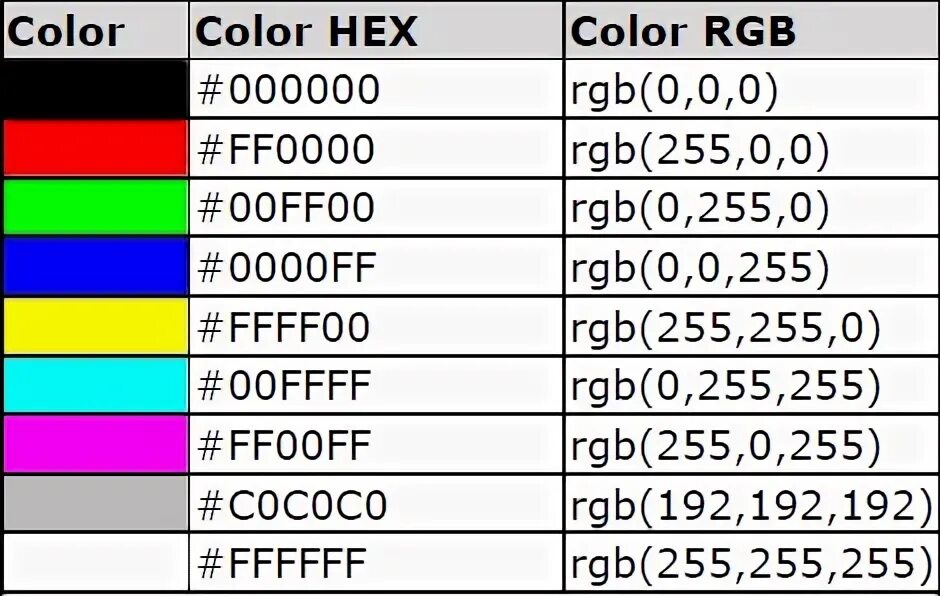 | Color | Color HEX | Color RGB |
|---|---|---|
| | #000000 | rgb(0,0,0) |
| | #FF0000 | rgb(255,0,0) |
| | #00FF00 | rgb(0,255,0) |
| | #0000FF | rgb(0,0,255) |
| | #FFFF00 | rgb(255,255,0) |
| | #00FFFF | rgb(0,255,255) |
| | #FF00FF | rgb(255,0,255) |
| | #C0C0C0 | rgb(192,192,192) |
| | #FFFFFF | rgb(255,255,255) |